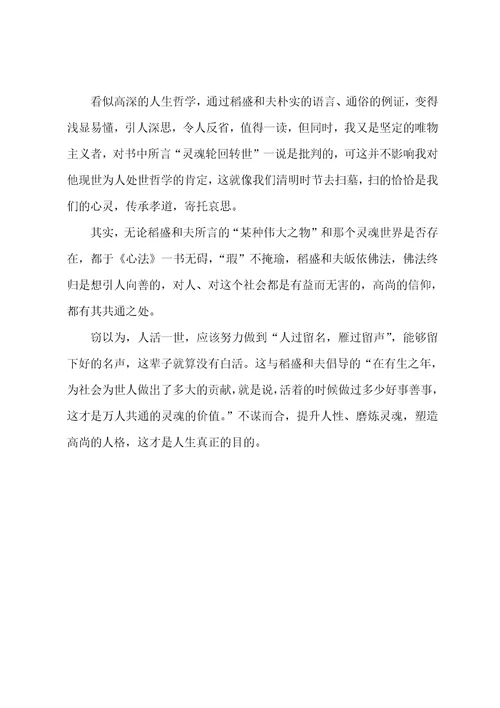 看似高深的人生哲学，通过稻盛和夫朴实的语言、通俗的例证，变得浅显易懂，引人深思，令人反省，值得一读，但同时，我又是坚定的唯物主义者，对书中所言“灵魂轮回转世”一说是批判的，可这并不影响我对他现世为人处世哲学的肯定，这就像我们清明时节去扫墓，扫的恰恰是我们的心灵，传承孝道，寄托哀思。

其实，无论稻盛和夫所言的“某种伟大之物”和那个灵魂世界是否存在，都于《心法》一书无碍，“瑕”不掩瑜，稻盛和夫皈依佛法，佛法终归是想引人向善的，对人、对这个社会都是有益而无害的，高尚的信仰，都有其共通之处。

窃以为，人活一世，应该努力做到“人过留名，雁过留声”，能够留下好的名声，这辈子就算没有白活。这与稻盛和夫倡导的“在有生之年，为社会为世人做出了多大的贡献，就是说，活着的时候做过多少好事善事，这才是万人共通的灵魂的价值。”不谋而合，提升人性、磨炼灵魂，塑造高尚的人格，这才是人生真正的目的。